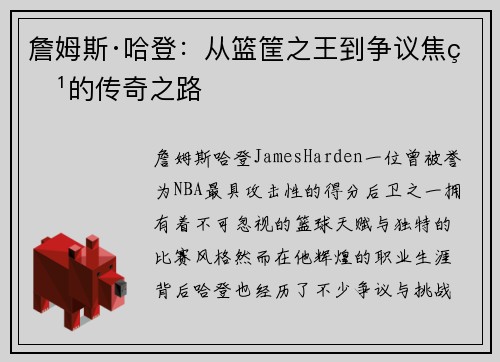 詹姆斯·哈登：从篮筐之王到争议焦ç¹的传奇之路

詹姆斯哈登JamesHarden一位曾被誉为NBA最具攻击性的得分后卫之一拥有着不可忽视的篮球天赋与独特的比赛风格然而在他辉煌的职业生涯背后哈登也经历了不少争议与挑战